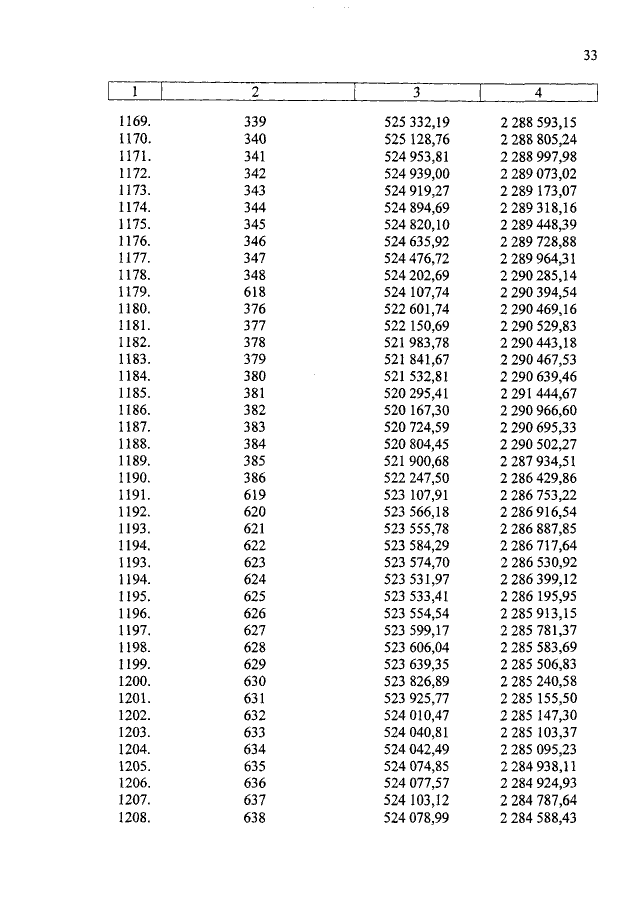 33

| 1 | 2 | 3 | 4 |
|---|---|---|---|
| 1169. | 339 | 525 332,19 | 2 288 593,15 |
| 1170. | 340 | 525 128,76 | 2 288 805,24 |
| 1171. | 341 | 524 953,81 | 2 288 997,98 |
| 1172. | 342 | 524 939,00 | 2 289 073,02 |
| 1173. | 343 | 524 919,27 | 2 289 173,07 |
| 1174. | 344 | 524 894,69 | 2 289 318,16 |
| 1175. | 345 | 524 820,10 | 2 289 448,39 |
| 1176. | 346 | 524 635,92 | 2 289 728,88 |
| 1177. | 347 | 524 476,72 | 2 289 964,31 |
| 1178. | 348 | 524 202,69 | 2 290 285,14 |
| 1179. | 618 | 524 107,74 | 2 290 394,54 |
| 1180. | 376 | 522 601,74 | 2 290 469,16 |
| 1181. | 377 | 522 150,69 | 2 290 529,83 |
| 1182. | 378 | 521 983,78 | 2 290 443,18 |
| 1183. | 379 | 521 841,67 | 2 290 467,53 |
| 1184. | 380 | 521 532,81 | 2 290 639,46 |
| 1185. | 381 | 520 295,41 | 2 291 444,67 |
| 1186. | 382 | 520 167,30 | 2 290 966,60 |
| 1187. | 383 | 520 724,59 | 2 290 695,33 |
| 1188. | 384 | 520 804,45 | 2 290 502,27 |
| 1189. | 385 | 521 900,68 | 2 287 934,51 |
| 1190. | 386 | 522 247,50 | 2 286 429,86 |
| 1191. | 619 | 523 107,91 | 2 286 753,22 |
| 1192. | 620 | 523 566,18 | 2 286 916,54 |
| 1193. | 621 | 523 555,78 | 2 286 887,85 |
| 1194. | 622 | 523 584,29 | 2 286 717,64 |
| 1193. | 623 | 523 574,70 | 2 286 530,92 |
| 1194. | 624 | 523 531,97 | 2 286 399,12 |
| 1195. | 625 | 523 533,41 | 2 286 195,95 |
| 1196. | 626 | 523 554,54 | 2 285 913,15 |
| 1197. | 627 | 523 599,17 | 2 285 781,37 |
| 1198. | 628 | 523 606,04 | 2 285 583,69 |
| 1199. | 629 | 523 639,35 | 2 285 506,83 |
| 1200. | 630 | 523 826,89 | 2 285 240,58 |
| 1201. | 631 | 523 925,77 | 2 285 155,50 |
| 1202. | 632 | 524 010,47 | 2 285 147,30 |
| 1203. | 633 | 524 040,81 | 2 285 103,37 |
| 1204. | 634 | 524 042,49 | 2 285 095,23 |
| 1205. | 635 | 524 074,85 | 2 284 938,11 |
| 1206. | 636 | 524 077,57 | 2 284 924,93 |
| 1207. | 637 | 524 103,12 | 2 284 787,64 |
| 1208. | 638 | 524 078,99 | 2 284 588,43 |